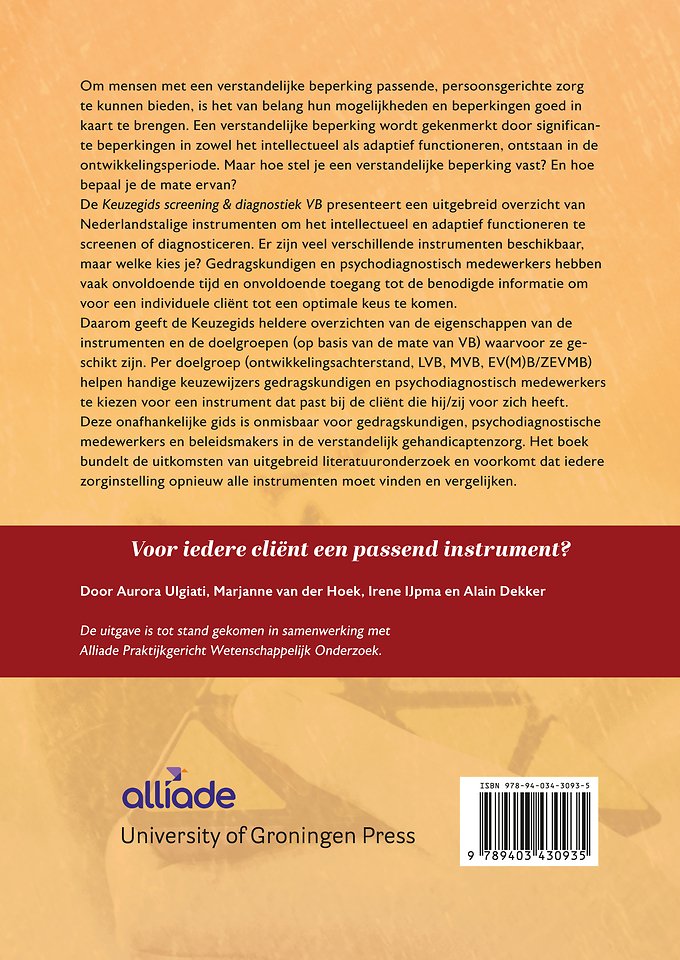 Om mensen met een verstandelijke beperking passende, persoonsgerichte zorg te kunnen bieden, is het van belang hun mogelijkheden en beperkingen goed in kaart te brengen. Een verstandelijke beperking wordt gekenmerkt door significante beperkingen in zowel het intellectueel als adaptief functioneren, ontstaan in de ontwikkelingsperiode. Maar hoe stel je een verstandelijke beperking vast? En hoe bepaal je de mate ervan?
De Keuzegids screening & diagnostiek VB presenteert een uitgebreid overzicht van Nederlandstalige instrumenten om het intellectueel en adaptief functioneren te screenen of diagnosticeren. Er zijn veel verschillende instrumenten beschikbaar, maar welke kies je? Gedragskundigen en psychodiagnostisch medewerkers hebben vaak onvoldoende tijd en onvoldoende toegang tot de benodigde informatie om voor een individuele cliënt tot een optimale keus te komen.
Daarom geeft de Keuzegids heldere overzichten van de eigenschappen van de instrumenten en de doelgroepen (op basis van de mate van VB) waarvoor ze geschikt zijn. Per doelgroep (ontwikkelingsachterstand, LVB, MVB, EV(M)B/ZEVMB) helpen handige keuzewijzers gedragskundigen en psychodiagnostisch medewerkers te kiezen voor een instrument dat past bij de cliënt die hij/zij voor zich heeft.
Deze onafhankelijke gids is onmisbaar voor gedragskundigen, psychodiagnostische medewerkers en beleidsmakers in de verstandelijk gehandicaptenzorg. Het boek bundelt de uitkomsten van uitgebreid literatuuronderzoek en voorkomt dat iedere zorginstelling opnieuw alle instrumenten moet vinden en vergelijken.

Voor iedere cliënt een passend instrument?

Door Aurora Ulgiati, Marjanne van der Hoek, Irene IJpma en Alain Dekker

De uitgave is tot stand gekomen in samenwerking met Alliade Praktijkgericht Wetenschappelijk Onderzoek.

alliade
University of Groningen Press

ISBN 978-94-034-3093-5
9 789403 430935